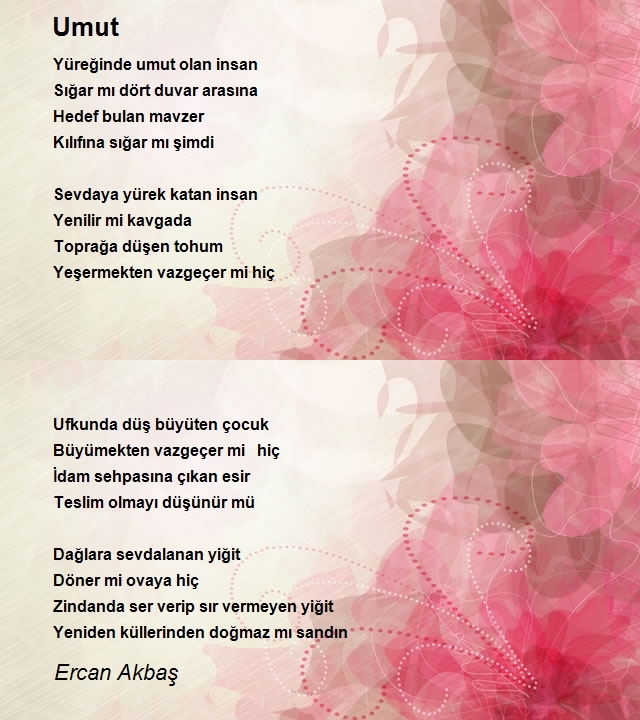 Umut

Yüreğinde umut olan insan
Sığar mı dört duvar arasına
Hedef bulan mavzer
Kılıfına sığar mı şimdi

Sevdaya yürek katan insan
Yenilir mi kavgada
Toprağa düşen tohum
Yeşermekten vazgeçer mi hiç

Ufkunda düş büyüten çocuk
Büyümekten vazgeçer mi hiç
İdam sehpasına çıkan esir
Teslim olmayı düşünür mü

Dağlara sevdalanan yiğit
Döner mi ovaya hiç
Zindanda ser verip sır vermeyen yiğit
Yeniden küllerinden doğmaz mı sandın

Ercan Akbaş